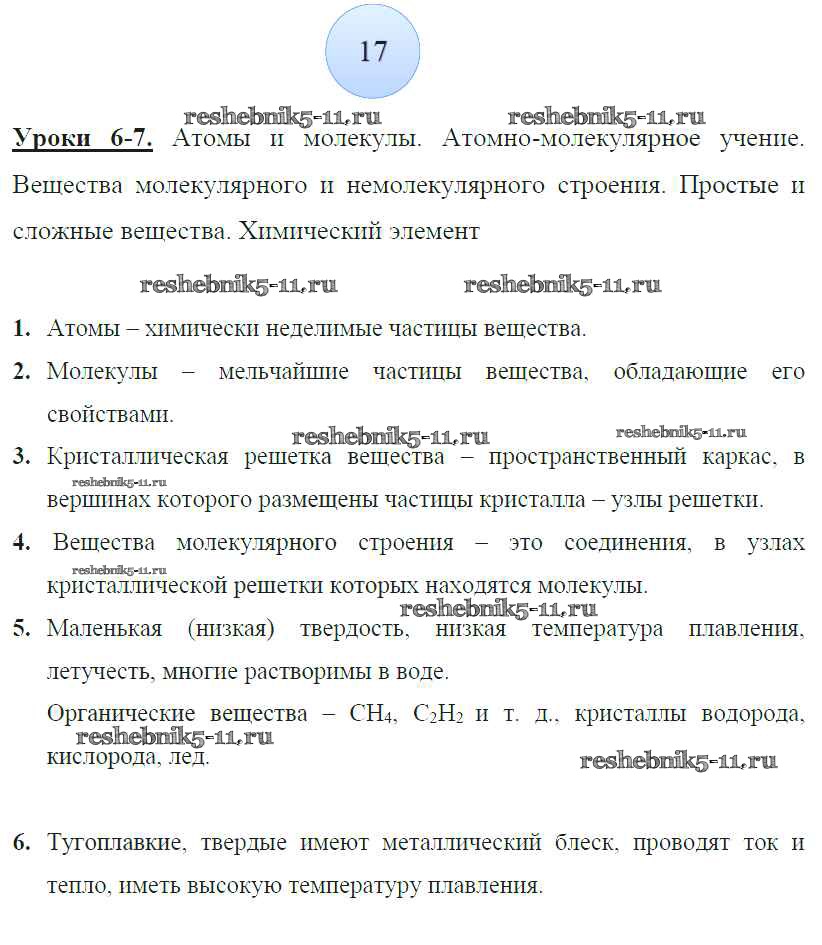 17

reshebnik5-11.ru reshebnik5-11.ru

Уроки 6-7. Атомы и молекулы. Атомно-молекулярное учение. Вещества молекулярного и немолекулярного строения. Простые и сложные вещества. Химический элемент

reshebnik5-11.ru reshebnik5-11.ru

1. Атомы – химически неделимые частицы вещества.

2. Молекулы – мельчайшие частицы вещества, обладающие его свойствами.

reshebnik5-11.ru reshebnik5-11.ru

3. Кристаллическая решетка вещества – пространственный каркас, в вершинах которого размещены частицы кристалла – узлы решетки.

reshebnik5-11.ru

4. Вещества молекулярного строения – это соединения, в узлах кристаллической решетки которых находятся молекулы.

reshebnik5-11.ru reshebnik5-11.ru

5. Маленькая (низкая) твердость, низкая температура плавления, летучесть, многие растворимы в воде.

Органические вещества – $CH_4$, $C_2H_2$ и т. д., кристаллы водорода, кислорода, лед.

reshebnik5-11.ru reshebnik5-11.ru

6. Тугоплавкие, твердые имеют металлический блеск, проводят ток и тепло, иметь высокую температуру плавления.